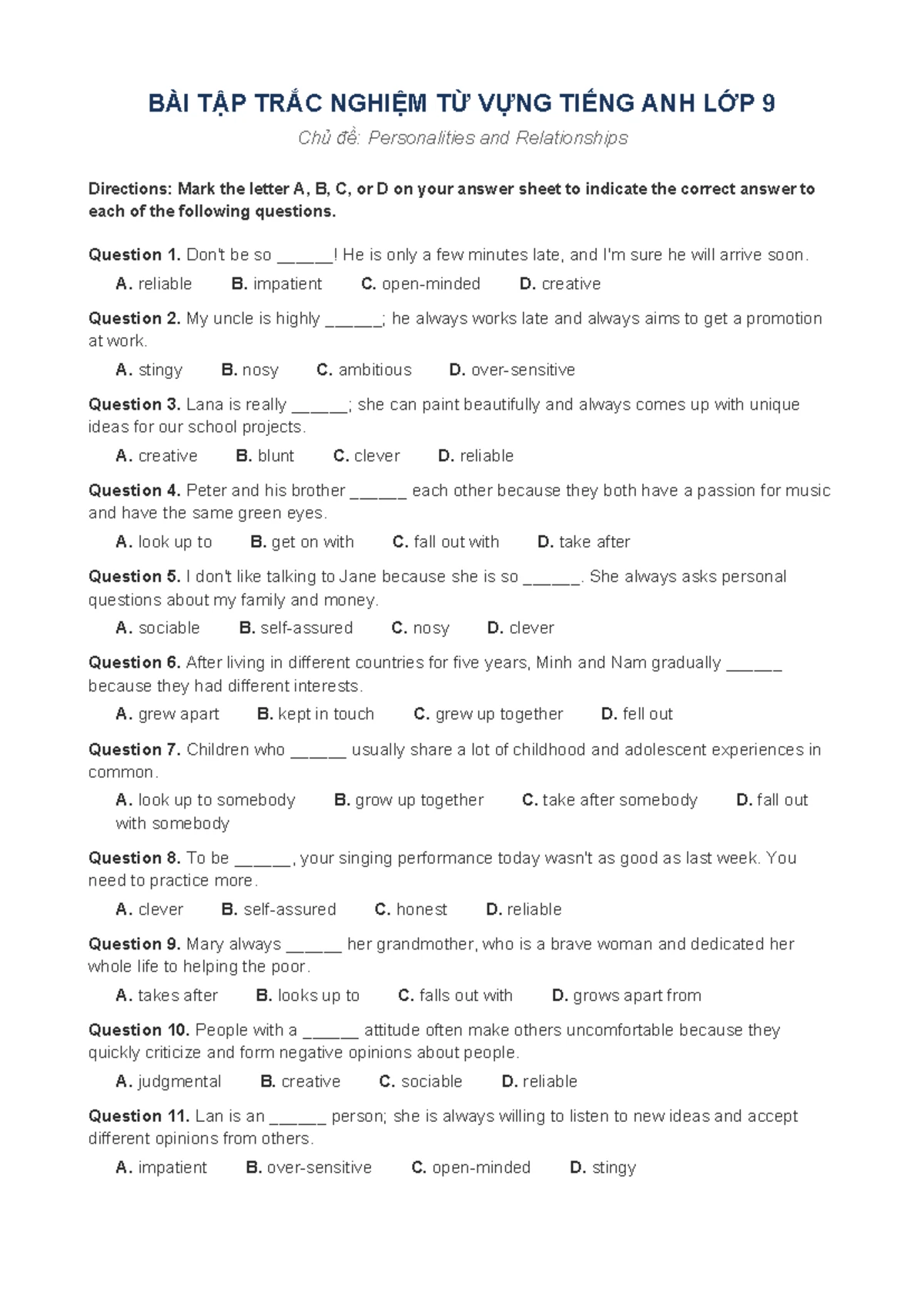 BÀI TẬP TRẮC NGHIỆM TỪ VỰNG TIẾNG ANH LỚP 9

Chủ đề: Personalities and Relationships

Directions: Mark the letter A, B, C, or D on your answer sheet to indicate the correct answer to each of the following questions.

Question 1. Don't be so ______! He is only a few minutes late, and I'm sure he will arrive soon.

A. reliable B. impatient C. open-minded D. creative

Question 2. My uncle is highly ______; he always works late and always aims to get a promotion at work.

A. stingy B. nosy C. ambitious D. over-sensitive

Question 3. Lana is really ______; she can paint beautifully and always comes up with unique ideas for our school projects.

A. creative B. blunt C. clever D. reliable

Question 4. Peter and his brother ______ each other because they both have a passion for music and have the same green eyes.

A. look up to B. get on with C. fall out with D. take after

Question 5. I don't like talking to Jane because she is so ______. She always asks personal questions about my family and money.

A. sociable B. self-assured C. nosy D. clever

Question 6. After living in different countries for five years, Minh and Nam gradually ______ because they had different interests.

A. grew apart B. kept in touch C. grew up together D. fell out

Question 7. Children who ______ usually share a lot of childhood and adolescent experiences in common.

A. look up to somebody B. grow up together C. take after somebody D. fall out with somebody

Question 8. To be ______, your singing performance today wasn't as good as last week. You need to practice more.

A. clever B. self-assured C. honest D. reliable

Question 9. Mary always ______ her grandmother, who is a brave woman and dedicated her whole life to helping the poor.

A. takes after B. looks up to C. falls out with D. grows apart from

Question 10. People with a ______ attitude often make others uncomfortable because they quickly criticize and form negative opinions about people.

A. judgmental B. creative C. sociable D. reliable

Question 11. Lan is an ______ person; she is always willing to listen to new ideas and accept different opinions from others.

A. impatient B. over-sensitive C. open-minded D. stingy